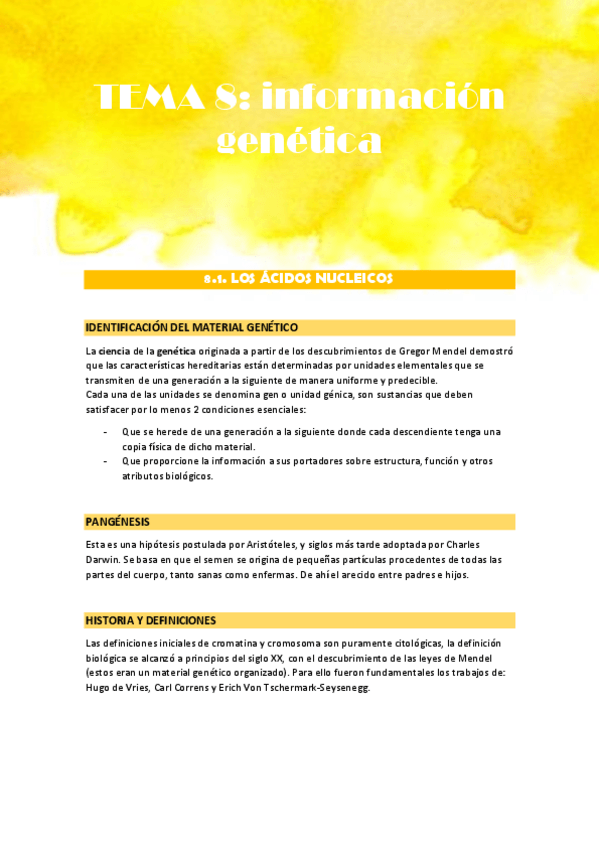 TEMA 8: información genética

8.1. LOS ÁCIDOS NUCLEICOS

IDENTIFICACIÓN DEL MATERIAL GENÉTICO

La ciencia de la genética originada a partir de los descubrimientos de Gregor Mendel demostró que las características hereditarias están determinadas por unidades elementales que se transmiten de una generación a la siguiente de manera uniforme y predecible.
Cada una de las unidades se denomina gen o unidad génica, son sustancias que deben satisfacer por lo menos 2 condiciones esenciales:

- Que se herede de una generación a la siguiente donde cada descendiente tenga una copia física de dicho material.
- Que proporcione la información a sus portadores sobre estructura, función y otros atributos biológicos.

PANGÉNESIS

Esta es una hipótesis postulada por Aristóteles, y siglos más tarde adoptada por Charles Darwin. Se basa en que el semen se origina de pequeñas partículas procedentes de todas las partes del cuerpo, tanto sanas como enfermas. De ahí el arecido entre padres e hijos.

HISTORIA Y DEFINICIONES

Las definiciones iniciales de cromatina y cromosoma son puramente citológicas, la definición biológica se alcanzó a principios del siglo XX, con el descubrimiento de las leyes de Mendel (estos eran un material genético organizado). Para ello fueron fundamentales los trabajos de: Hugo de Vries, Carl Correns y Erich Von Tschermark-Seysenegg.